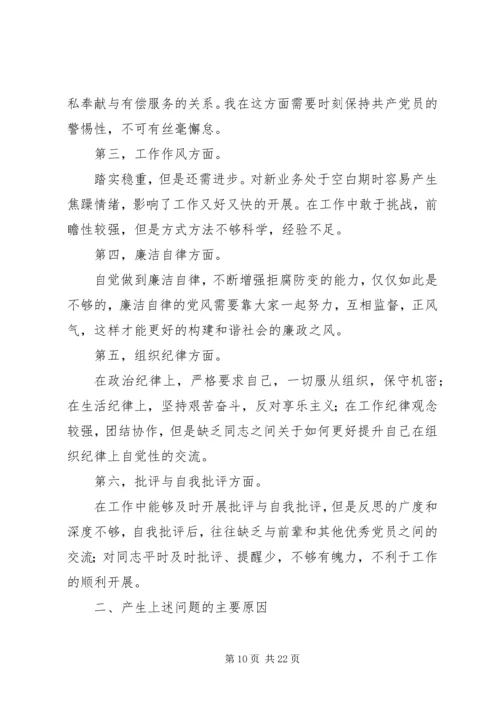 私奉献与有偿服务的关系。我在这方面需要时刻保持共产党员的警惕性，不可有丝毫懈怠。

第三，工作作风方面。

踏实稳重，但是还需进步。对新业务处于空白期时容易产生焦躁情绪，影响了工作又好又快的开展。在工作中敢于挑战，前瞻性较强，但是方式方法不够科学，经验不足。

第四，廉洁自律方面。

自觉做到廉洁自律，不断增强拒腐防变的能力，仅仅如此是不够的，廉洁自律的党风需要靠大家一起努力，互相监督，正风气，这样才能更好的构建和谐社会的廉政之风。

第五，组织纪律方面。

在政治纪律上，严格要求自己，一切服从组织，保守机密；在生活纪律上，坚持艰苦奋斗，反对享乐主义；在工作纪律观念较强，团结协作，但是缺乏同志之间关于如何更好提升自己在组织纪律上自觉性的交流。

第六，批评与自我批评方面。

在工作中能够及时开展批评与自我批评，但是反思的广度和深度不够，自我批评后，往往缺乏与前辈和其他优秀党员之间的交流；对同志平时及时批评、提醒少，不够有魄力，不利于工作的顺利开展。

二、产生上述问题的主要原因

第 10 页 共 22 页